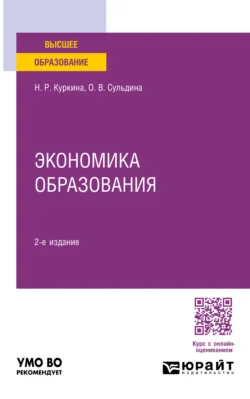 ВЫСШЕЕ
ОБРАЗОВАНИЕ

Н. Р. Куркина, О. В. Сульдина

ЭКОНОМИКА
ОБРАЗОВАНИЯ

2-е издание

Курс с онлайн-оцениванием

УМО ВО
РЕКОМЕНДУЕТ

ЮРАЙТ
издательство